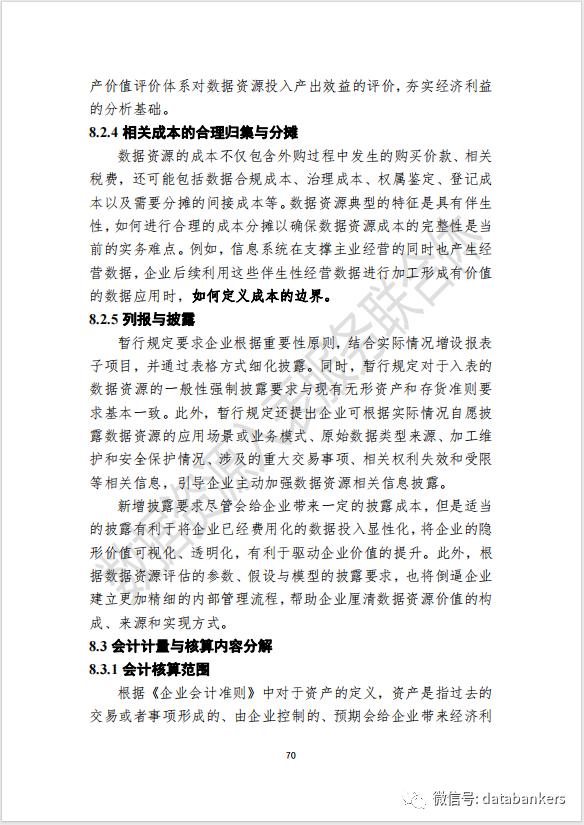 产价值评价体系对数据资源投入产出效益的评价，夯实经济利益的分析基础。

8.2.4 相关成本的合理归集与分摊

数据资源的成本不仅包含外购过程中发生的购买价款、相关税费，还可能包括数据合规成本、治理成本、权属鉴定、登记成本以及需要分摊的间接成本等。数据资源典型的特征是具有伴生性，如何进行合理的成本分摊以确保数据资源成本的完整性是当前的实务难点。例如，信息系统在支撑主业经营的同时也产生经营数据，企业后续利用这些伴生性经营数据进行加工形成有价值的数据应用时，如何定义成本的边界。

8.2.5 列报与披露

暂行规定要求企业根据重要性原则，结合实际情况增设报表子项目，并通过表格方式细化披露。同时，暂行规定对于入表的数据资源的一般性强制披露要求与现有无形资产和存货准则要求基本一致。此外，暂行规定还提出企业可根据实际情况自愿披露数据资源的应用场景或业务模式、原始数据类型来源、加工维护和安全保护情况、涉及的重大交易事项、相关权利失效和受限等相关信息，引导企业主动加强数据资源相关信息披露。

新增披露要求尽管会给企业带来一定的披露成本，但是适当的披露有利于将企业已经费用化的数据投入显性化，将企业的隐形价值可视化、透明化，有利于驱动企业价值的提升。此外，根据数据资源评估的参数、假设与模型的披露要求，也将倒逼企业建立更加精细的内部管理流程，帮助企业厘清数据资源价值的构成、来源和实现方式。

8.3 会计计量与核算内容分解

8.3.1 会计核算范围

根据《企业会计准则》中对于资产的定义，资产是指过去的交易或者事项形成的、由企业控制的、预期会给企业带来经济利

70

微信号: databankers